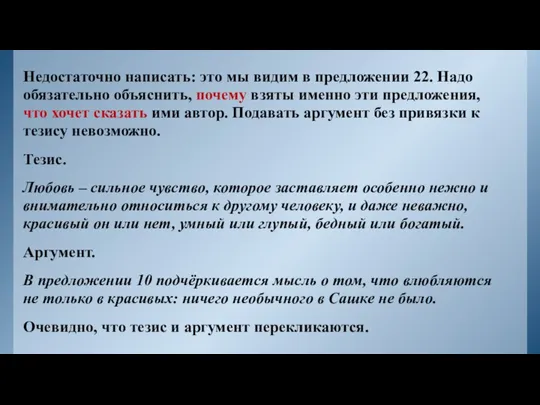 Недостаточно написать: это мы видим в предложении 22. Надо обязательно объяснить, почему взяты именно эти предложения, что хочет сказать ими автор. Подавать аргумент без привязки к тезису невозможно.

Тезис.

Любовь – сильное чувство, которое заставляет особенно нежно и внимательно относиться к другому человеку, и даже неважно, красивый он или нет, умный или глупый, бедный или богатый.

Аргумент.

В предложении 10 подчёркивается мысль о том, что влюбляются не только в красивых: ничего необычного в Сашке не было.

Очевидно, что тезис и аргумент перекликаются.